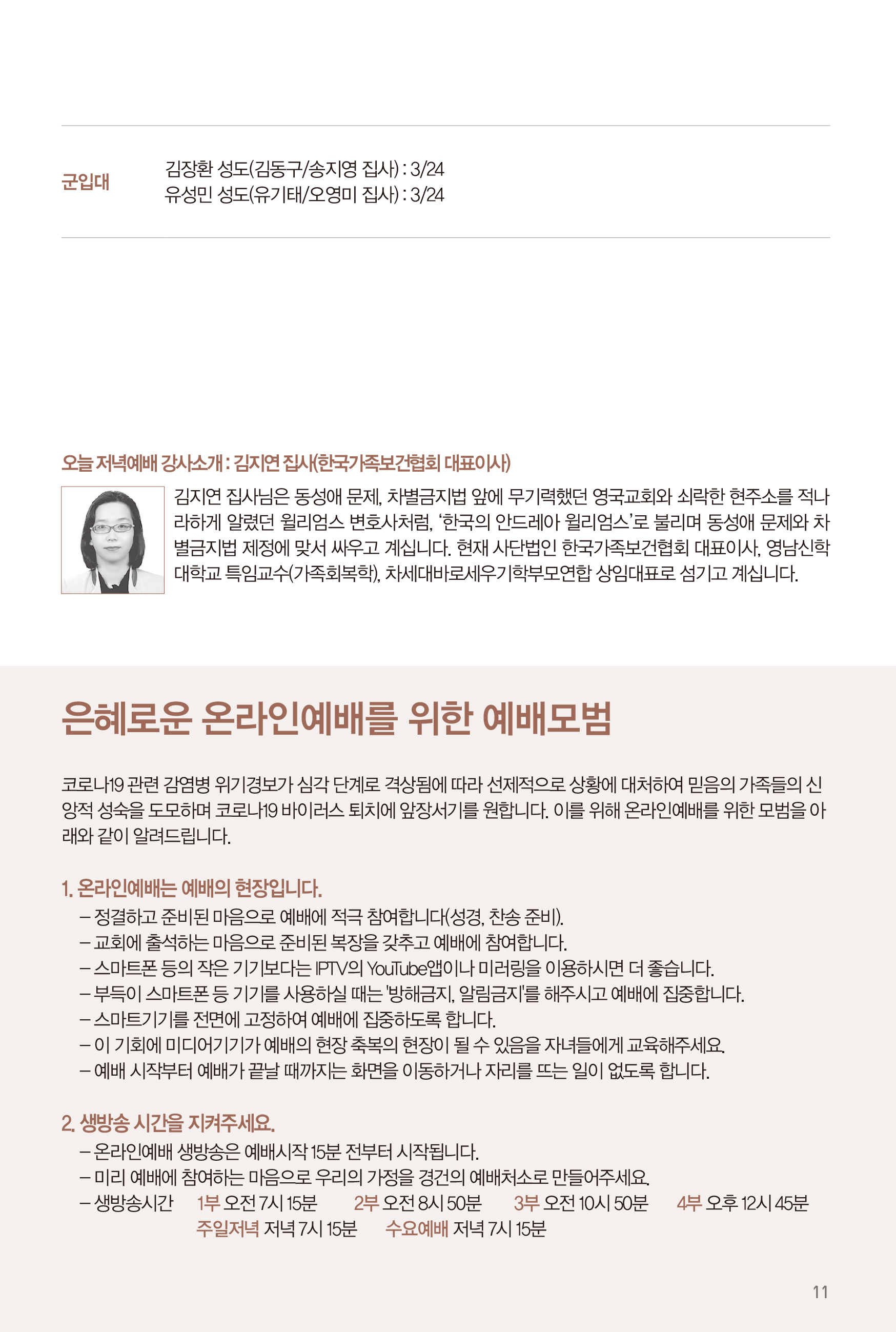 군입대

김장환 성도(김동구/송지영 집사) : 3/24
유성민 성도(유기태/오영미 집사) : 3/24

오늘 저녁예배 강사소개 : 김지연 집사(한국가족보건협회 대표이사)

김지연 집사님은 동성애 문제, 차별금지법 앞에 무기력했던 영국교회와 쇠락한 현주소를 적나라하게 알렸던 윌리엄스 변호사처럼, '한국의 안드레아 윌리엄스'로 불리며 동성애 문제와 차별금지법 제정에 맞서 싸우고 계십니다. 현재 사단법인 한국가족보건협회 대표이사, 영남신학대학교 특임교수(가족회복학), 차세대바로세우기학부모연합 상임대표로 섬기고 계십니다.

은혜로운 온라인예배를 위한 예배모범

코로나19 관련 감염병 위기경보가 심각 단계로 격상됨에 따라 선제적으로 상황에 대처하여 믿음의 가족들의 신앙적 성숙을 도모하며 코로나19 바이러스 퇴치에 앞장서기를 원합니다. 이를 위해 온라인예배를 위한 모범을 아래와 같이 알려드립니다.

1. 온라인예배는 예배의 현장입니다.
– 정결하고 준비된 마음으로 예배에 적극 참여합니다(성경, 찬송 준비).
– 교회에 출석하는 마음으로 준비된 복장을 갖추고 예배에 참여합니다.
– 스마트폰 등의 작은 기기보다는 IPTV의 YouTube앱이나 미러링을 이용하시면 더 좋습니다.
– 부득이 스마트폰 등 기기를 사용하실 때는 '방해금지, 알림금지'를 해주시고 예배에 집중합니다.
– 스마트기기를 전면에 고정하여 예배에 집중하도록 합니다.
– 이 기회에 미디어기기가 예배의 현장 축복의 현장이 될 수 있음을 자녀들에게 교육해주세요.
– 예배 시작부터 예배가 끝날 때까지는 화면을 이동하거나 자리를 뜨는 일이 없도록 합니다.

2. 생방송 시간을 지켜주세요.
– 온라인예배 생방송은 예배시작 15분 전부터 시작됩니다.
– 미리 예배에 참여하는 마음으로 우리의 가정을 경건의 예배처소로 만들어주세요.
– 생방송시간 1부 오전 7시 15분 2부 오전 8시 50분 3부 오전 10시 50분 4부 오후 12시 45분
주일저녁 저녁 7시 15분 수요예배 저녁 7시 15분

11